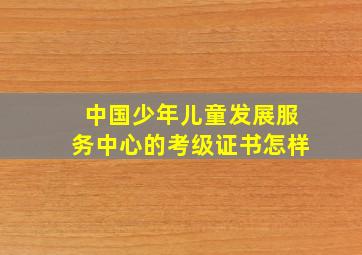 中国少年儿童发展服务中心的考级证书怎样